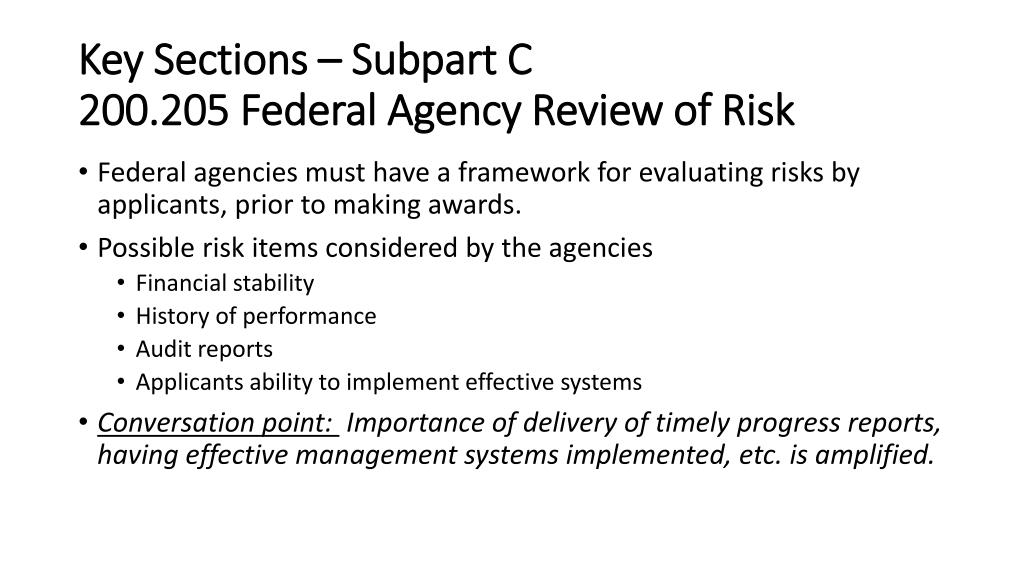 Key Sections – Subpart C
200.205 Federal Agency Review of Risk

• Federal agencies must have a framework for evaluating risks by applicants, prior to making awards.
• Possible risk items considered by the agencies
  • Financial stability
  • History of performance
  • Audit reports
  • Applicants ability to implement effective systems
• Conversation point: Importance of delivery of timely progress reports, having effective management systems implemented, etc. is amplified.